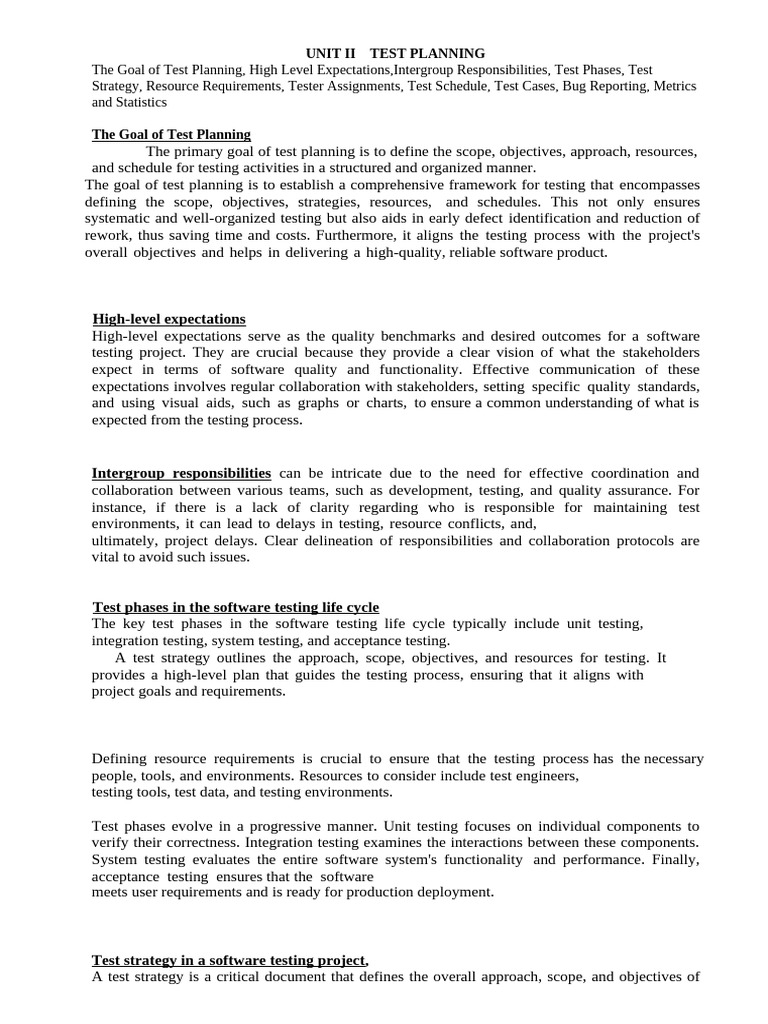 UNIT II TEST PLANNING

The Goal of Test Planning, High Level Expectations,Intergroup Responsibilities, Test Phases, Test Strategy, Resource Requirements, Tester Assignments, Test Schedule, Test Cases, Bug Reporting, Metrics and Statistics

The Goal of Test Planning

The primary goal of test planning is to define the scope, objectives, approach, resources, and schedule for testing activities in a structured and organized manner.

The goal of test planning is to establish a comprehensive framework for testing that encompasses defining the scope, objectives, strategies, resources, and schedules. This not only ensures systematic and well-organized testing but also aids in early defect identification and reduction of rework, thus saving time and costs. Furthermore, it aligns the testing process with the project's overall objectives and helps in delivering a high-quality, reliable software product.

High-level expectations

High-level expectations serve as the quality benchmarks and desired outcomes for a software testing project. They are crucial because they provide a clear vision of what the stakeholders expect in terms of software quality and functionality. Effective communication of these expectations involves regular collaboration with stakeholders, setting specific quality standards, and using visual aids, such as graphs or charts, to ensure a common understanding of what is expected from the testing process.

Intergroup responsibilities can be intricate due to the need for effective coordination and collaboration between various teams, such as development, testing, and quality assurance. For instance, if there is a lack of clarity regarding who is responsible for maintaining test environments, it can lead to delays in testing, resource conflicts, and, ultimately, project delays. Clear delineation of responsibilities and collaboration protocols are vital to avoid such issues.

Test phases in the software testing life cycle

The key test phases in the software testing life cycle typically include unit testing, integration testing, system testing, and acceptance testing.

A test strategy outlines the approach, scope, objectives, and resources for testing. It provides a high-level plan that guides the testing process, ensuring that it aligns with project goals and requirements.

Defining resource requirements is crucial to ensure that the testing process has the necessary people, tools, and environments. Resources to consider include test engineers, testing tools, test data, and testing environments.

Test phases evolve in a progressive manner. Unit testing focuses on individual components to verify their correctness. Integration testing examines the interactions between these components. System testing evaluates the entire software system's functionality and performance. Finally, acceptance testing ensures that the software meets user requirements and is ready for production deployment.

Test strategy in a software testing project,

A test strategy is a critical document that defines the overall approach, scope, and objectives of